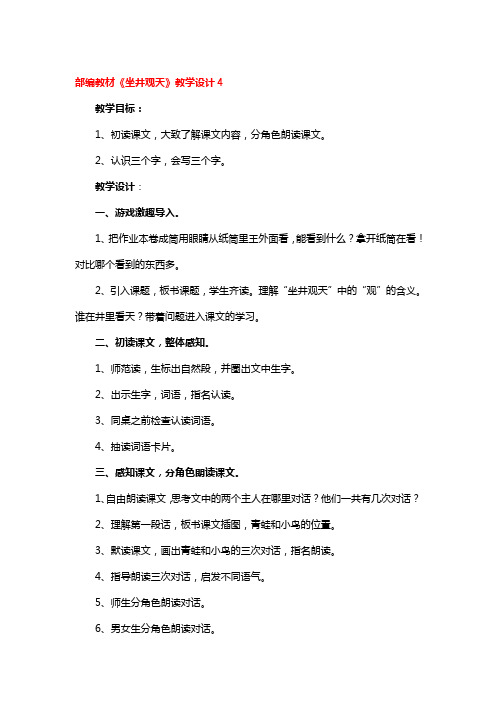 部编教材《坐井观天》教学设计 4

教学目标：

1、初读课文，大致了解课文内容，分角色朗读课文。

2、认识三个字，会写三个字。

教学设计：

一、游戏激趣导入。

1、把作业本卷成筒用眼睛从纸筒里王外面看，能看到什么？拿开纸筒在看！对比哪个看到的东西多。

2、引入课题，板书课题，学生齐读。理解“坐井观天”中的“观”的含义。谁在井里看天？带着问题进入课文的学习。

二、初读课文，整体感知。

1、师范读，生标出自然段，并圈出文中生字。

2、出示生字，词语，指名认读。

3、同桌之前检查认读词语。

4、抽读词语卡片。

三、感知课文，分角色朗读课文。

1、自由朗读课文，思考文中的两个主人在哪里对话？他们一共有几次对话？

2、理解第一段话，板书课文插图，青蛙和小鸟的位置。

3、默读课文，画出青蛙和小鸟的三次对话，指名朗读。

4、指导朗读三次对话，启发不同语气。

5、师生分角色朗读对话。

6、男女生分角色朗读对话。